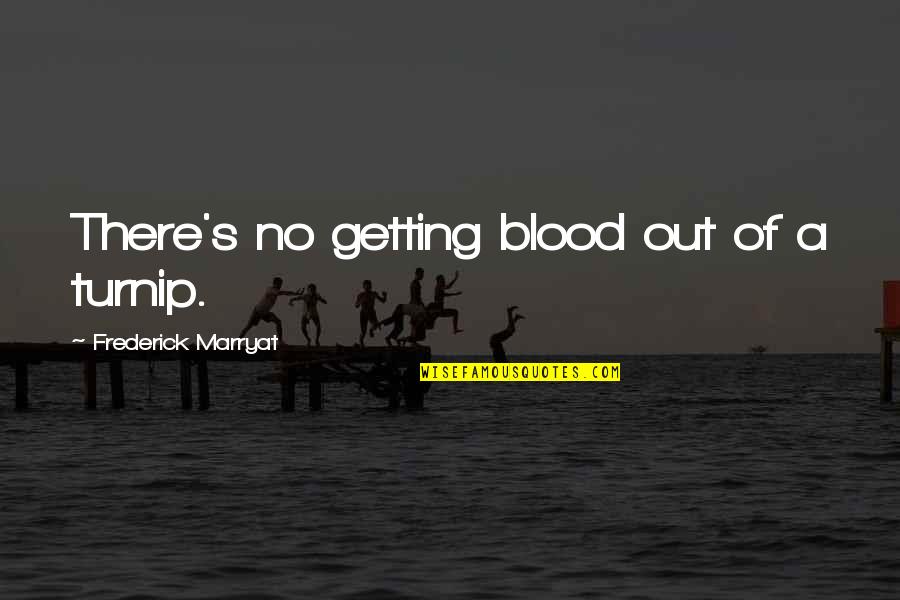 There's no getting blood out of a turnip.

~ Frederick Marryat

WISEFAMOUSQUOTES.COM